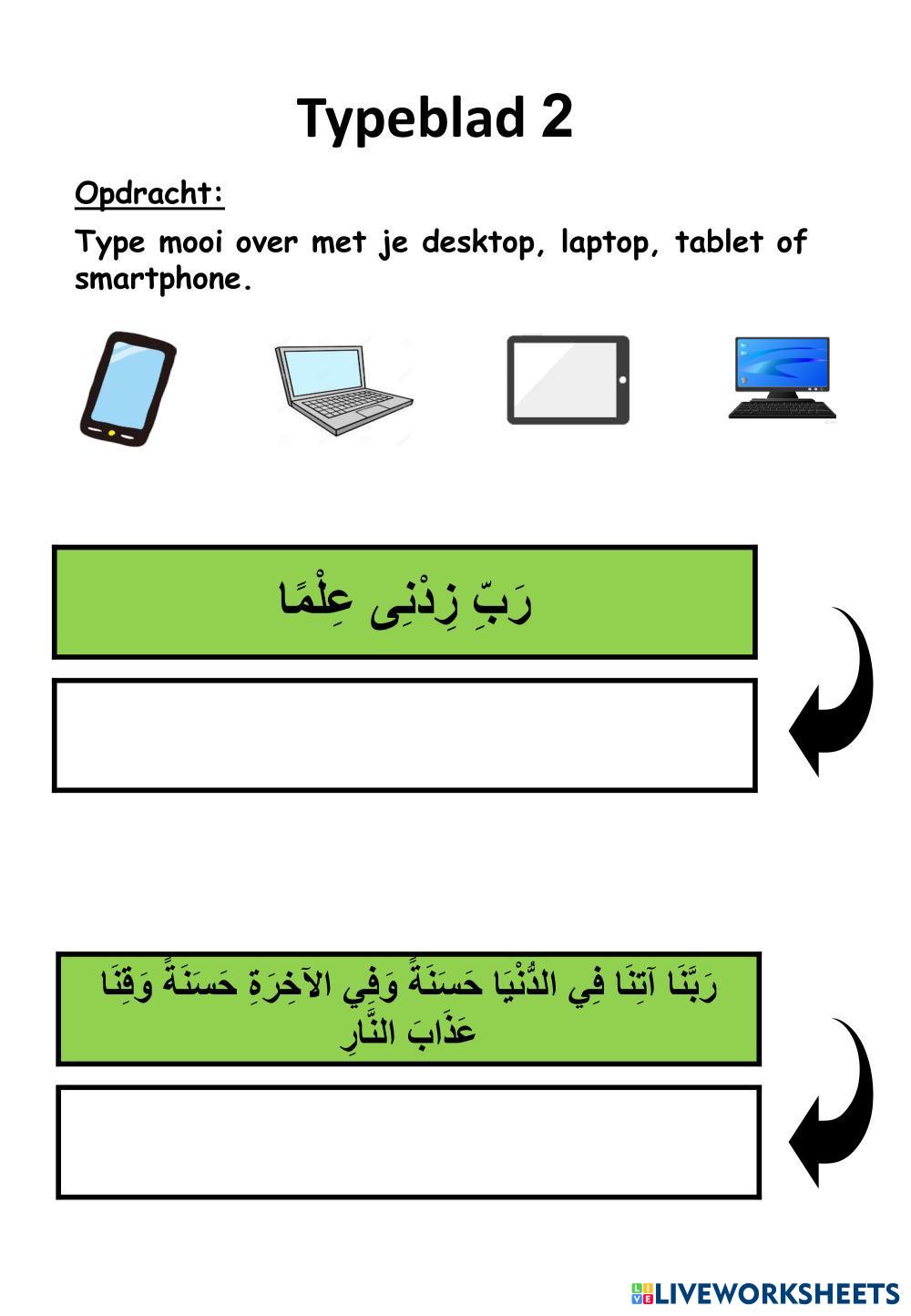 Typeblad 2

Opdracht:

Type mooi over met je desktop, laptop, tablet of smartphone.

رَبِّ زِدْنِى عِلْمًا

رَبَّنَا آتِنَا فِي الدُّنْيَا حَسَنَةً وَفِي الآخِرَةِ حَسَنَةً وَقِنَا عَذَابَ النَّارِ

LIVEWORKSHEETS